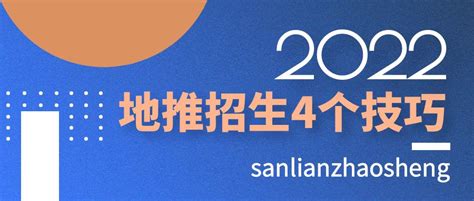 2022
地推招生4个技巧
sanlianzhaosheng